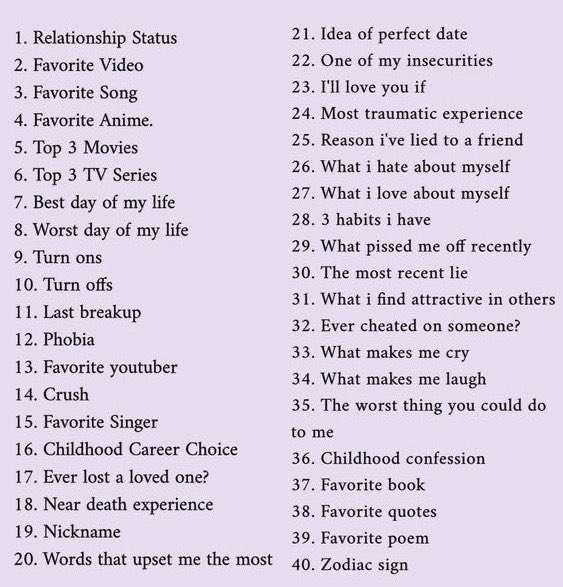 1. Relationship Status
2. Favorite Video
3. Favorite Song
4. Favorite Anime.
5. Top 3 Movies
6. Top 3 TV Series
7. Best day of my life
8. Worst day of my life
9. Turn ons
10. Turn offs
11. Last breakup
12. Phobia
13. Favorite youtuber
14. Crush
15. Favorite Singer
16. Childhood Career Choice
17. Ever lost a loved one?
18. Near death experience
19. Nickname
20. Words that upset me the most

21. Idea of perfect date
22. One of my insecurities
23. I'll love you if
24. Most traumatic experience
25. Reason i've lied to a friend
26. What i hate about myself
27. What i love about myself
28. 3 habits i have
29. What pissed me off recently
30. The most recent lie
31. What i find attractive in others
32. Ever cheated on someone?
33. What makes me cry
34. What makes me laugh
35. The worst thing you could do to me
36. Childhood confession
37. Favorite book
38. Favorite quotes
39. Favorite poem
40. Zodiac sign